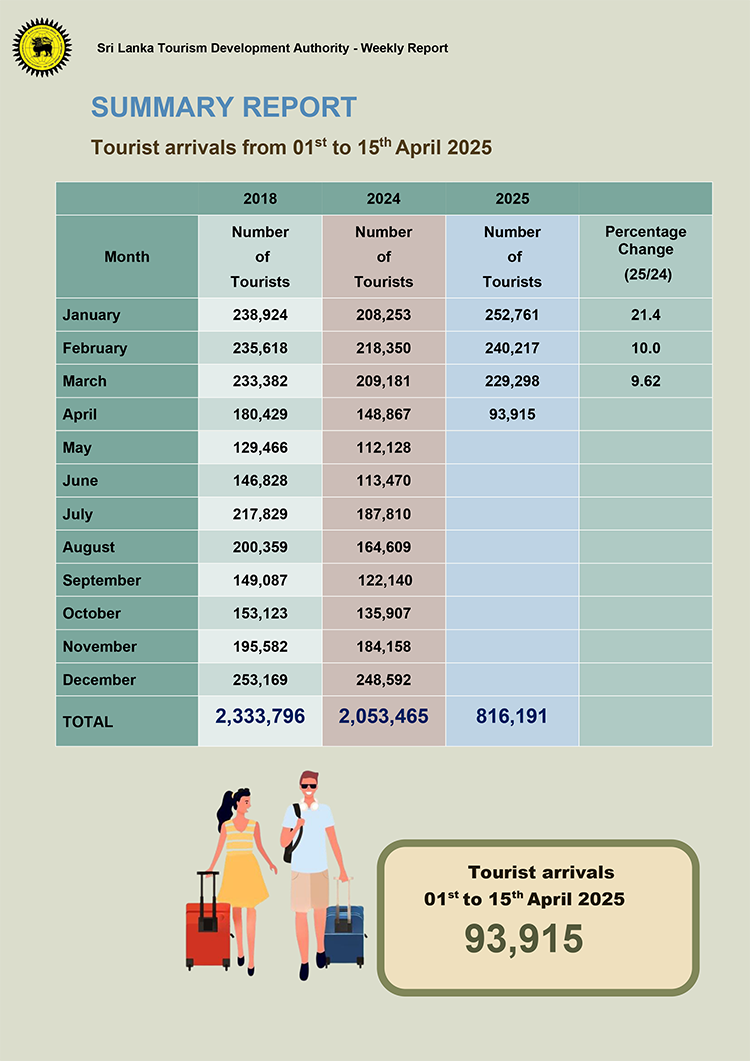 Sri Lanka Tourism Development Authority - Weekly Report

SUMMARY REPORT

Tourist arrivals from 01$^{st}$ to 15$^{th}$ April 2025

| | 2018 | 2024 | 2025 | |
|---|---|---|---|---|
| Month | Number of Tourists | Number of Tourists | Number of Tourists | Percentage Change (25/24) |
| January | 238,924 | 208,253 | 252,761 | 21.4 |
| February | 235,618 | 218,350 | 240,217 | 10.0 |
| March | 233,382 | 209,181 | 229,298 | 9.62 |
| April | 180,429 | 148,867 | 93,915 | |
| May | 129,466 | 112,128 | | |
| June | 146,828 | 113,470 | | |
| July | 217,829 | 187,810 | | |
| August | 200,359 | 164,609 | | |
| September | 149,087 | 122,140 | | |
| October | 153,123 | 135,907 | | |
| November | 195,582 | 184,158 | | |
| December | 253,169 | 248,592 | | |
| TOTAL | 2,333,796 | 2,053,465 | 816,191 | |

Tourist arrivals
01$^{st}$ to 15$^{th}$ April 2025
93,915